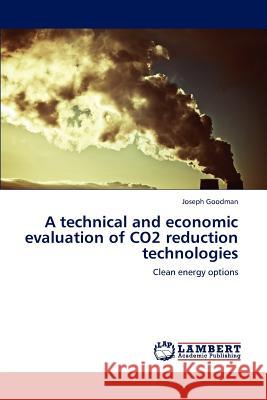 Joseph Goodman

A technical and economic evaluation of CO2 reduction technologies

Clean energy options

LAP LAMBERT Academic Publishing

Kraina Książek